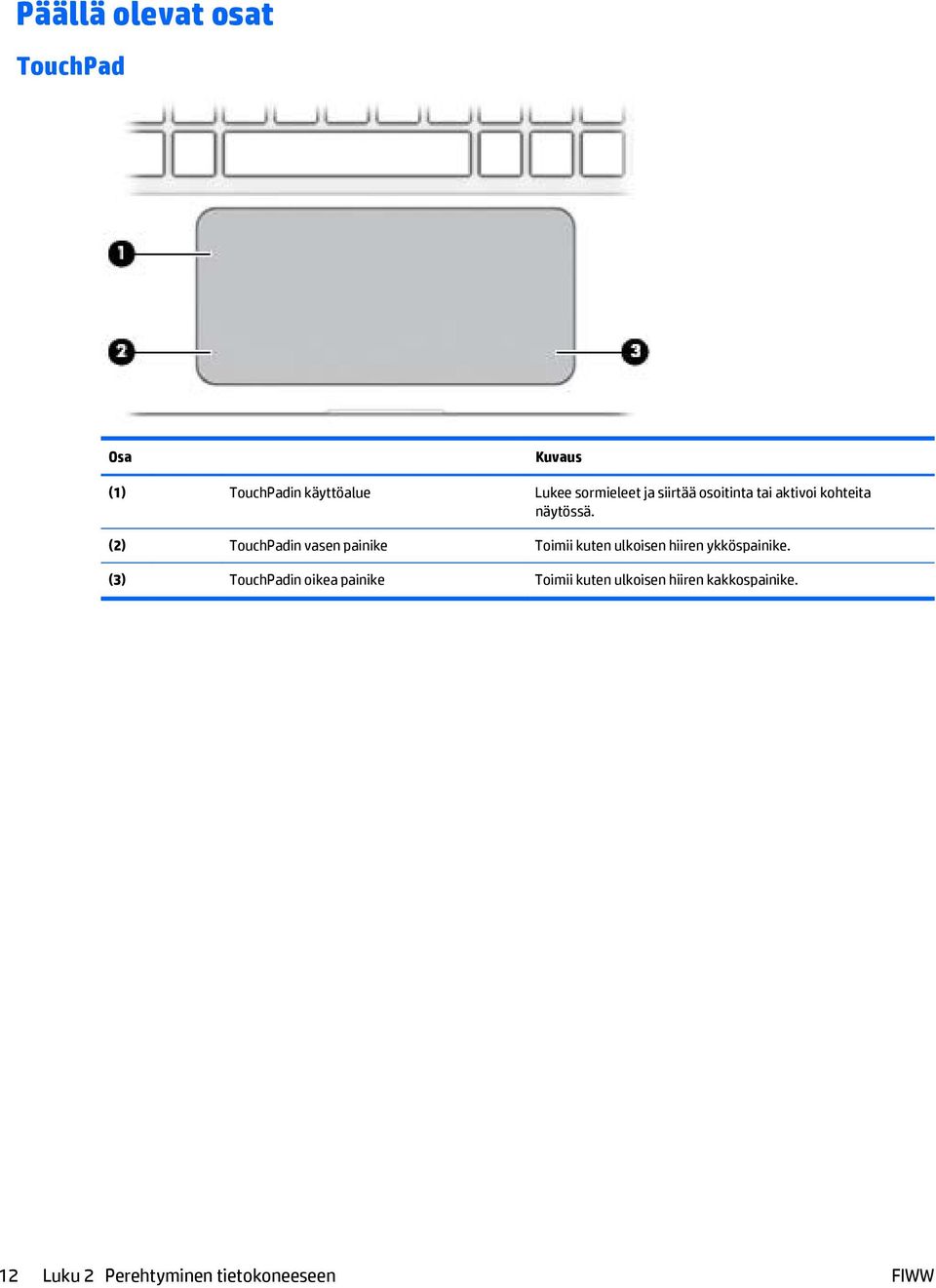 Päällä olevat osat

TouchPad

1

2

3

| Osa | | Kuvaus |
|---|---|---|
| (1) | TouchPadin käyttöalue | Lukee sormieleet ja siirtää osoitinta tai aktivoi kohteita näytössä. |
| (2) | TouchPadin vasen painike | Toimii kuten ulkoisen hiiren ykköspainike. |
| (3) | TouchPadin oikea painike | Toimii kuten ulkoisen hiiren kakkospainike. |

12 Luku 2 Perehtyminen tietokoneeseen FIWW